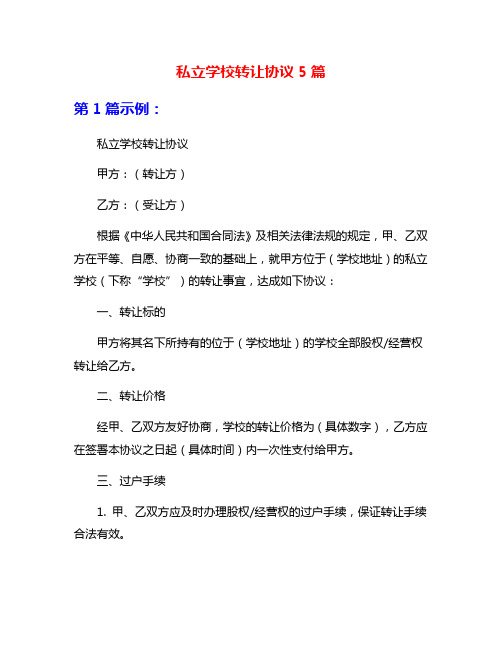 私立学校转让协议 5 篇

第 1 篇示例：

私立学校转让协议

甲方：（转让方）

乙方：（受让方）

根据《中华人民共和国合同法》及相关法律法规的规定，甲、乙双方在平等、自愿、协商一致的基础上，就甲方位于（学校地址）的私立学校（下称“学校”）的转让事宜，达成如下协议：

一、转让标的

甲方将其名下所持有的位于（学校地址）的学校全部股权/经营权转让给乙方。

二、转让价格

经甲、乙双方友好协商，学校的转让价格为（具体数字），乙方应在签署本协议之日起（具体时间）内一次性支付给甲方。

三、过户手续

1. 甲、乙双方应及时办理股权/经营权的过户手续，保证转让手续合法有效。